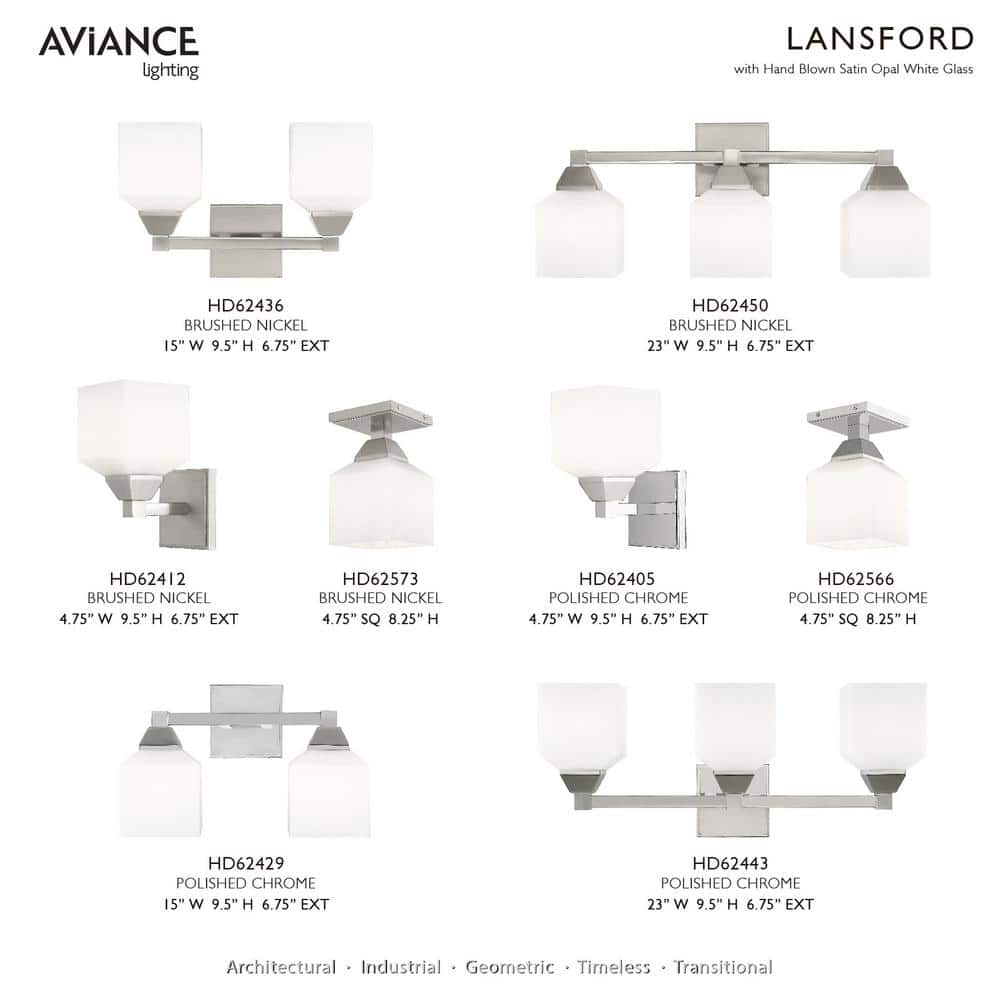 AViANCE
lighting

LANSFORD
with Hand Blown Satin Opal White Glass

HD62436
BRUSHED NICKEL
15" W 9.5" H 6.75" EXT

HD62450
BRUSHED NICKEL
23" W 9.5" H 6.75" EXT

HD62412
BRUSHED NICKEL
4.75" W 9.5" H 6.75" EXT

HD62573
BRUSHED NICKEL
4.75" SQ 8.25" H

HD62405
POLISHED CHROME
4.75" W 9.5" H 6.75" EXT

HD62566
POLISHED CHROME
4.75" SQ 8.25" H

HD62429
POLISHED CHROME
15" W 9.5" H 6.75" EXT

HD62443
POLISHED CHROME
23" W 9.5" H 6.75" EXT

Architectural · Industrial · Geometric · Timeless · Transitional